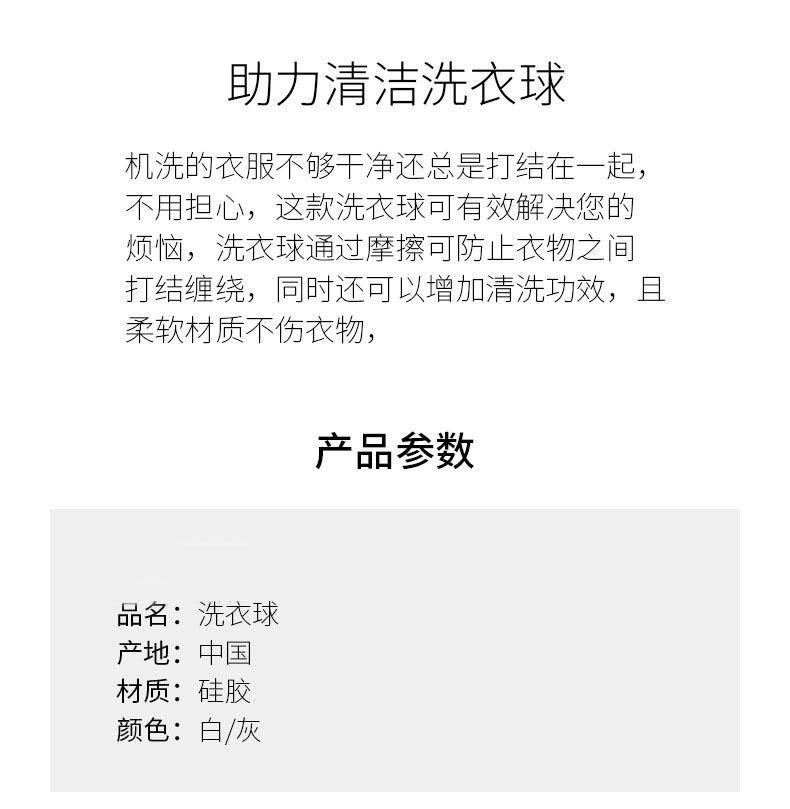 助力清洁洗衣球

机洗的衣服不够干净还总是打结在一起，不用担心，这款洗衣球可有效解决您的烦恼，洗衣球通过摩擦可防止衣物之间打结缠绕，同时还可以增加清洗功效，且柔软材质不伤衣物，

产品参数

品名：洗衣球
产地：中国
材质：硅胶
颜色：白/灰